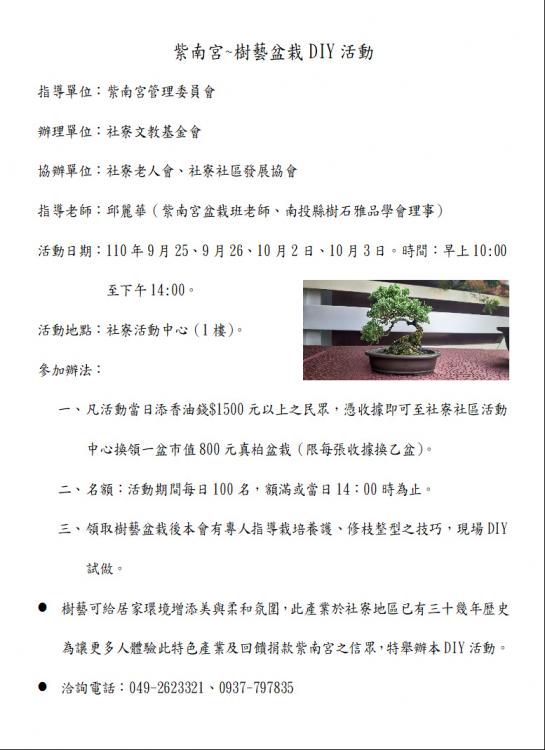 紫南宮~樹藝盆栽 DIY 活動

指導單位：紫南宮管理委員會

辦理單位：社寮文教基金會

協辦單位：社寮老人會、社寮社區發展協會

指導老師：邱麗華（紫南宮盆栽班老師、南投縣樹石雅品學會理事）

活動日期：110 年 9 月 25、9 月 26、10 月 2 日、10 月 3 日。時間：早上 10:00 至下午 14:00。

活動地點：社寮活動中心（1 樓）。

參加辦法：

一、凡活動當日添香油錢$1500 元以上之民眾，憑收據即可至社寮社區活動中心換領一盆市值 800 元真柏盆栽（限每張收據換乙盆）。

二、名額：活動期間每日 100 名，額滿或當日 14：00 時為止。

三、領取樹藝盆栽後本會有專人指導栽培養護、修枝整型之技巧，現場 DIY 試做。

● 樹藝可給居家環境增添美與柔和氛圍，此產業於社寮地區已有三十幾年歷史為讓更多人體驗此特色產業及回饋捐款紫南宮之信眾，特舉辦本 DIY 活動。

● 洽詢電話：049-2623321、0937-797835